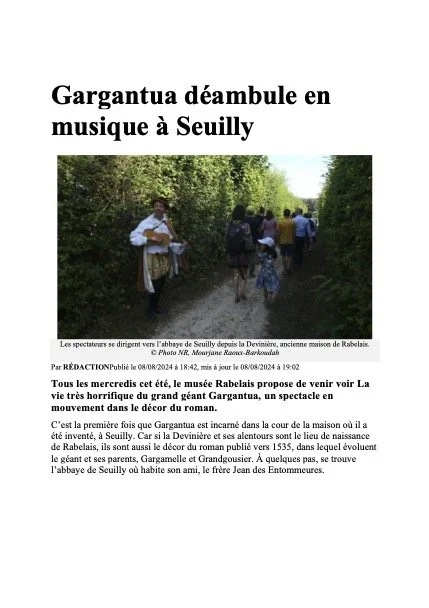 Gargantua déambule en musique à Seuilly

Les spectateurs se dirigent vers l'abbaye de Seuilly depuis la Devinière, ancienne maison de Rabelais. © Photo NR, Mourjane Raoux-Barkoudah

Par RÉDACTIONPublié le 08/08/2024 à 18:42, mis à jour le 08/08/2024 à 19:02

Tous les mercredis cet été, le musée Rabelais propose de venir voir La vie très horrifique du grand géant Gargantua, un spectacle en mouvement dans le décor du roman.

C'est la première fois que Gargantua est incarné dans la cour de la maison où il a été inventé, à Seuilly. Car si la Devinière et ses alentours sont le lieu de naissance de Rabelais, ils sont aussi le décor du roman publié vers 1535, dans lequel évoluent le géant et ses parents, Gargamelle et Grandgousier. À quelques pas, se trouve l'abbaye de Seuilly où habite son ami, le frère Jean des Entommeures.